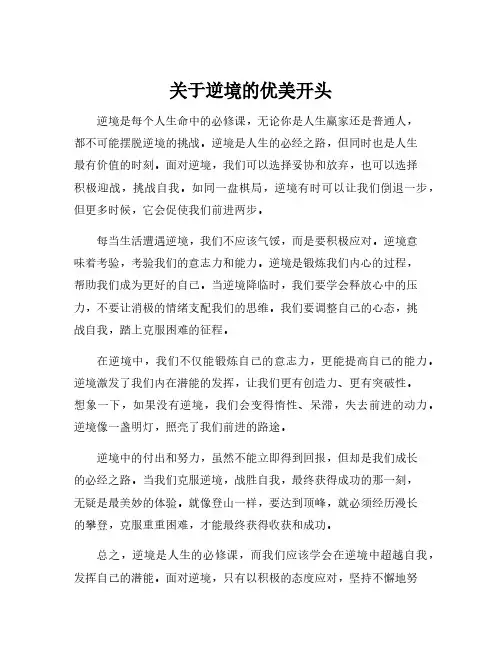 关于逆境的优美开头

逆境是每个人生命中的必修课，无论你是人生赢家还是普通人，都不可能摆脱逆境的挑战。逆境是人生的必经之路，但同时也是人生最有价值的时刻。面对逆境，我们可以选择妥协和放弃，也可以选择积极迎战，挑战自我。如同一盘棋局，逆境有时可以让我们倒退一步，但更多时候，它会促使我们前进两步。

每当生活遭遇逆境，我们不应该气馁，而是要积极应对。逆境意味着考验，考验我们的意志力和能力。逆境是锻炼我们内心的过程，帮助我们成为更好的自己。当逆境降临时，我们要学会释放心中的压力，不要让消极的情绪支配我们的思维。我们要调整自己的心态，挑战自我，踏上克服困难的征程。

在逆境中，我们不仅能锻炼自己的意志力，更能提高自己的能力。逆境激发了我们内在潜能的发挥，让我们更有创造力、更有突破性。想象一下，如果没有逆境，我们会变得惰性、呆滞，失去前进的动力。逆境像一盏明灯，照亮了我们前进的路途。

逆境中的付出和努力，虽然不能立即得到回报，但却是我们成长的必经之路。当我们克服逆境，战胜自我，最终获得成功的那一刻，无疑是最美妙的体验。就像登山一样，要达到顶峰，就必须经历漫长的攀登，克服重重困难，才能最终获得收获和成功。

总之，逆境是人生的必修课，而我们应该学会在逆境中超越自我，发挥自己的潜能。面对逆境，只有以积极的态度应对，坚持不懈地努